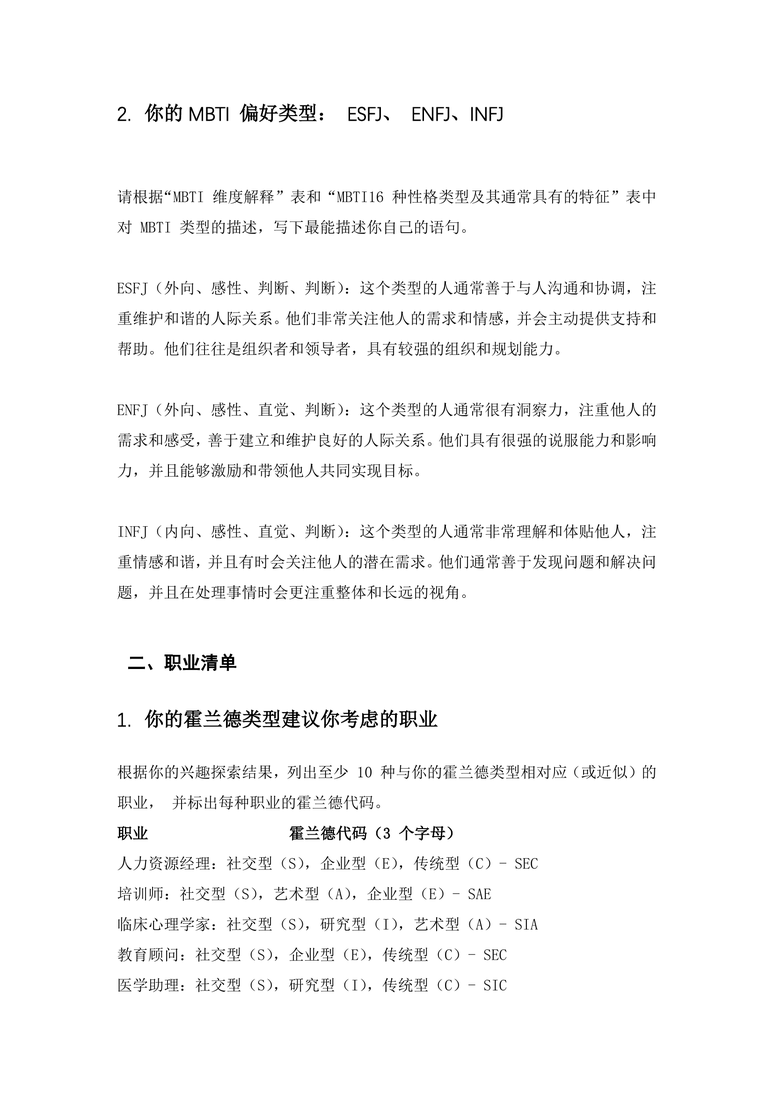 2. 你的 MBTI 偏好类型： ESFJ、 ENFJ、INFJ

请根据“MBTI 维度解释”表和“MBTI16 种性格类型及其通常具有的特征”表中对 MBTI 类型的描述，写下最能描述你自己的语句。

ESFJ（外向、感性、判断、判断）：这个类型的人通常善于与人沟通和协调，注重维护和谐的人际关系。他们非常关注他人的需求和情感，并会主动提供支持和帮助。他们往往是组织者和领导者，具有较强的组织和规划能力。

ENFJ（外向、感性、直觉、判断）：这个类型的人通常很有洞察力，注重他人的需求和感受，善于建立和维护良好的人际关系。他们具有很强的说服能力和影响力，并且能够激励和带领他人共同实现目标。

INFJ（内向、感性、直觉、判断）：这个类型的人通常非常理解和体贴他人，注重情感和谐，并且有时会关注他人的潜在需求。他们通常善于发现问题和解决问题，并且在处理事情时会更注重整体和长远的视角。

二、职业清单

1. 你的霍兰德类型建议你考虑的职业

根据你的兴趣探索结果，列出至少 10 种与你的霍兰德类型相对应（或近似）的职业， 并标出每种职业的霍兰德代码。

职业 霍兰德代码（3 个字母）

人力资源经理：社交型（S），企业型（E），传统型（C）- SEC
培训师：社交型（S），艺术型（A），企业型（E）- SAE
临床心理学家：社交型（S），研究型（I），艺术型（A）- SIA
教育顾问：社交型（S），企业型（E），传统型（C）- SEC
医学助理：社交型（S），研究型（I），传统型（C）- SIC